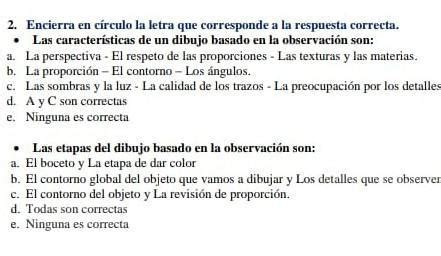 2. Encierra en círculo la letra que corresponde a la respuesta correcta.

• Las características de un dibujo basado en la observación son:

a. La perspectiva - El respeto de las proporciones - Las texturas y las materias.
b. La proporción – El contorno – Los ángulos.
c. Las sombras y la luz - La calidad de los trazos - La preocupación por los detalles
d. A y C son correctas
e. Ninguna es correcta

• Las etapas del dibujo basado en la observación son:

a. El boceto y La etapa de dar color
b. El contorno global del objeto que vamos a dibujar y Los detalles que se observen
c. El contorno del objeto y La revisión de proporción.
d. Todas son correctas
e. Ninguna es correcta